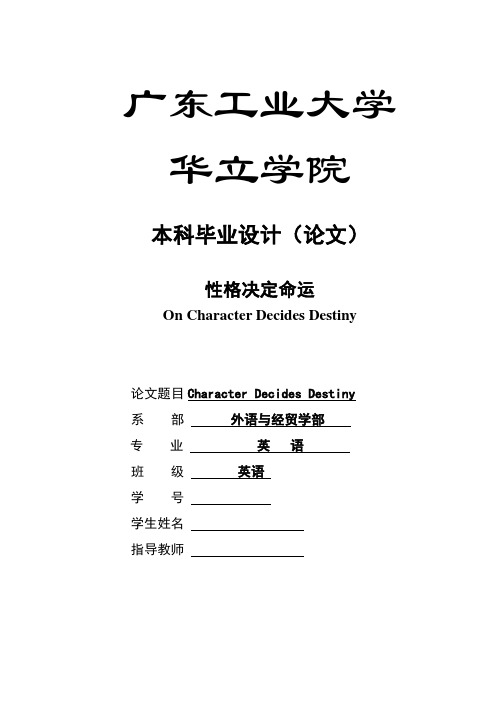 广东工业大学

华立学院

本科毕业设计（论文）

性格决定命运
On Character Decides Destiny

论文题目 Character Decides Destiny
系　部 外语与经贸学部
专　业 英　语
班　级 英语
学　号
学生姓名
指导教师